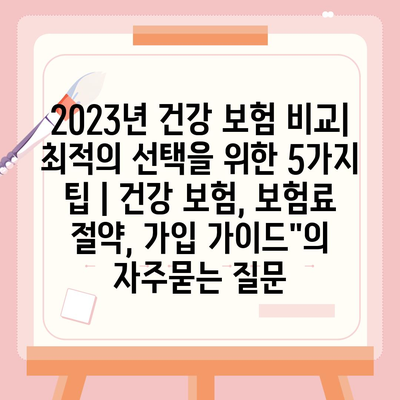 2023년 건강 보험 비교| 최적의 선택을 위한 5가지 팁 | 건강 보험, 보험료 절약, 가입 가이드"의 자주묻는 질문